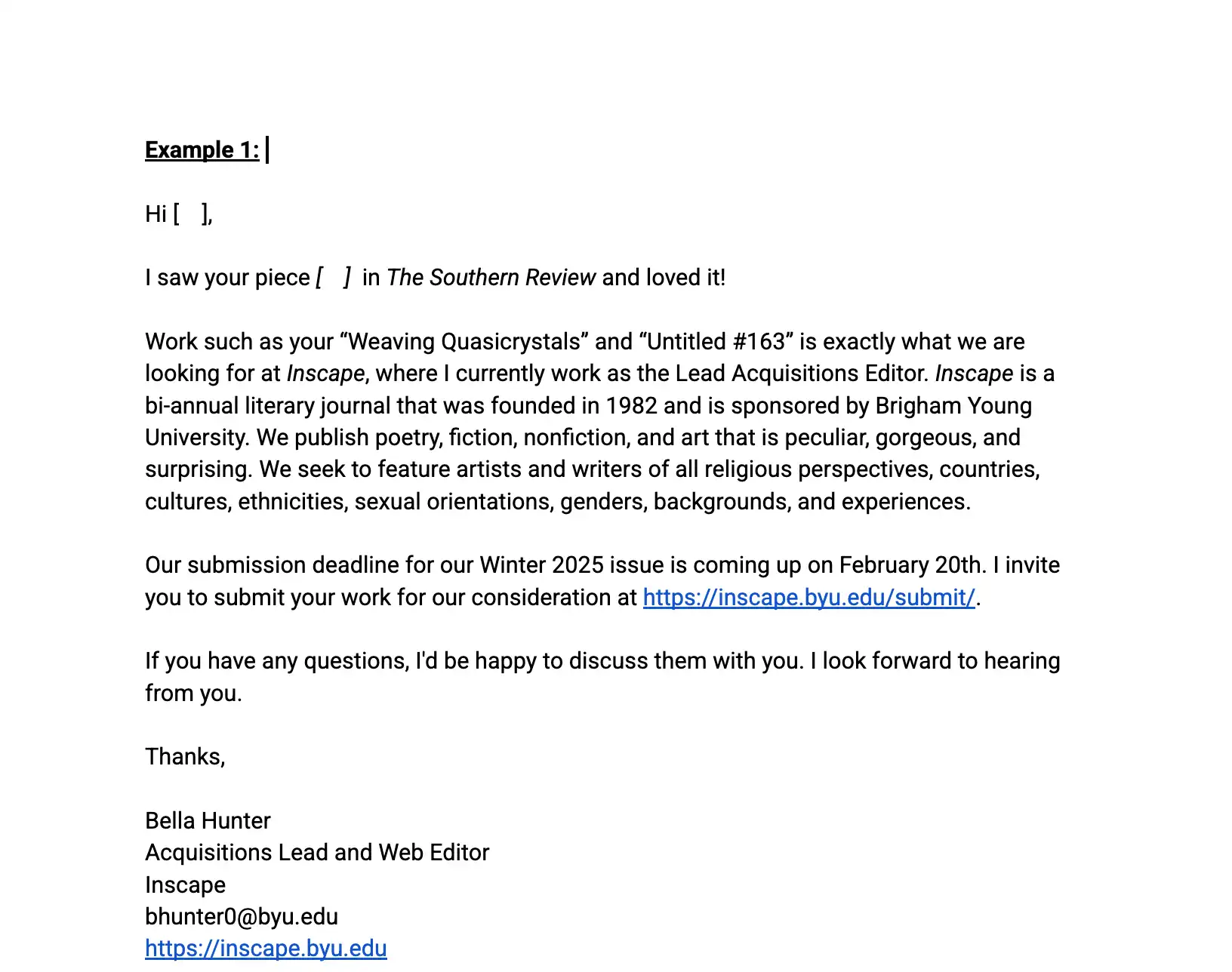 Example 1:

Hi [ ],

I saw your piece [ ] in The Southern Review and loved it!

Work such as your “Weaving Quasicrystals” and “Untitled #163” is exactly what we are looking for at Inscape, where I currently work as the Lead Acquisitions Editor. Inscape is a bi-annual literary journal that was founded in 1982 and is sponsored by Brigham Young University. We publish poetry, fiction, nonfiction, and art that is peculiar, gorgeous, and surprising. We seek to feature artists and writers of all religious perspectives, countries, cultures, ethnicities, sexual orientations, genders, backgrounds, and experiences.

Our submission deadline for our Winter 2025 issue is coming up on February 20th. I invite you to submit your work for our consideration at https://inscape.byu.edu/submit/.

If you have any questions, I'd be happy to discuss them with you. I look forward to hearing from you.

Thanks,

Bella Hunter
Acquisitions Lead and Web Editor
Inscape
bhunter0@byu.edu
https://inscape.byu.edu